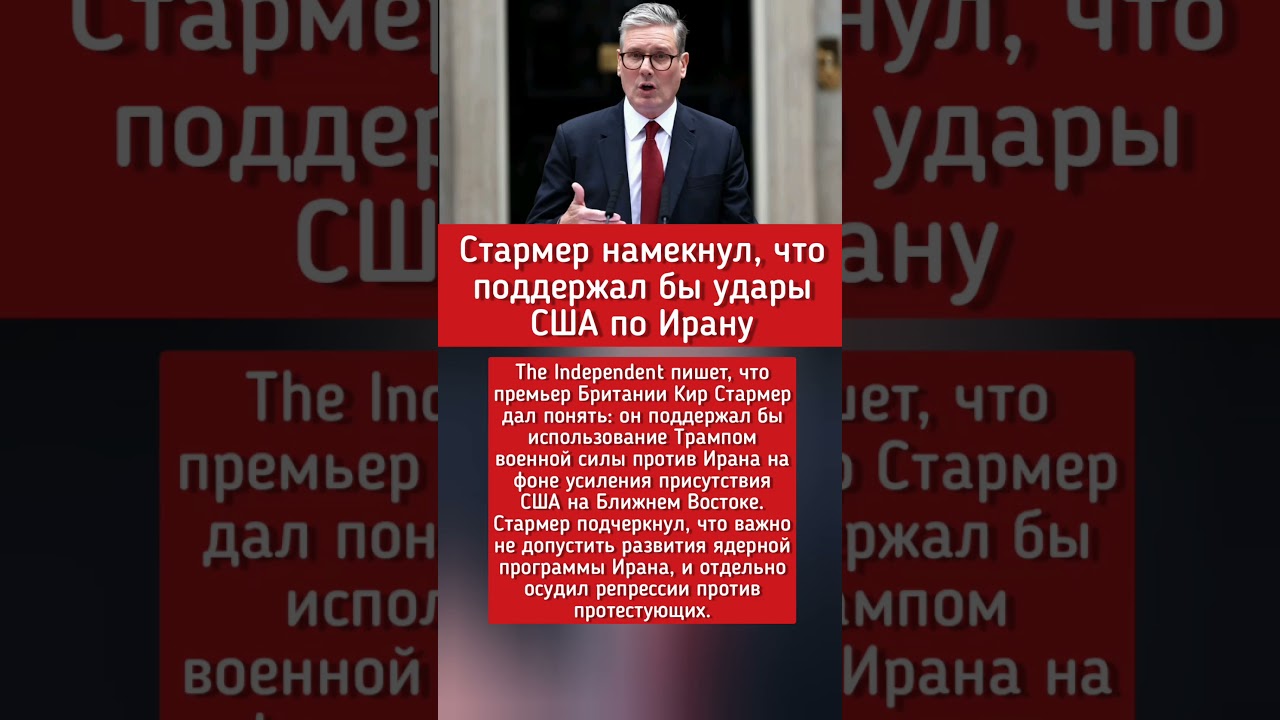 Стармер намекнул, что поддержал бы удары США по Ирану

The Independent пишет, что премьер Британии Кир Стармер дал понять: он поддержал бы использование Трампом военной силы против Ирана на фоне усиления присутствия США на Ближнем Востоке. Стармер подчеркнул, что важно не допустить развития ядерной программы Ирана, и отдельно осудил репрессии против протестующих.